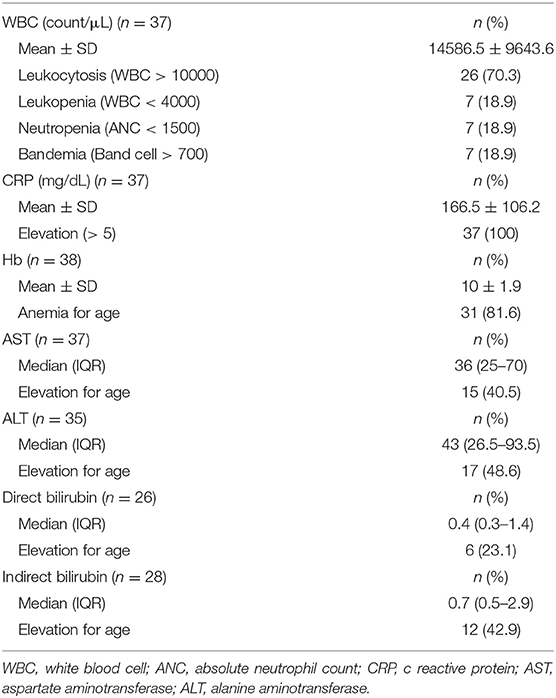 | WBC (count/μL) ($n = 37$) | $n$ (%) |
|---|---|
| Mean ± SD | 14586.5 ± 9643.6 |
| Leukocytosis (WBC > 10000) | 26 (70.3) |
| Leukopenia (WBC < 4000) | 7 (18.9) |
| Neutropenia (ANC < 1500) | 7 (18.9) |
| Bandemia (Band cell > 700) | 7 (18.9) |
| CRP (mg/dL) ($n = 37$) | $n$ (%) |
| Mean ± SD | 166.5 ± 106.2 |
| Elevation (> 5) | 37 (100) |
| Hb ($n = 38$) | $n$ (%) |
| Mean ± SD | 10 ± 1.9 |
| Anemia for age | 31 (81.6) |
| AST ($n = 37$) | $n$ (%) |
| Median (IQR) | 36 (25–70) |
| Elevation for age | 15 (40.5) |
| ALT ($n = 35$) | $n$ (%) |
| Median (IQR) | 43 (26.5–93.5) |
| Elevation for age | 17 (48.6) |
| Direct bilirubin ($n = 26$) | $n$ (%) |
| Median (IQR) | 0.4 (0.3–1.4) |
| Elevation for age | 6 (23.1) |
| Indirect bilirubin ($n = 28$) | $n$ (%) |
| Median (IQR) | 0.7 (0.5–2.9) |
| Elevation for age | 12 (42.9) |

WBC, white blood cell; ANC, absolute neutrophil count; CRP, c reactive protein; AST, aspartate aminotransferase; ALT, alanine aminotransferase.